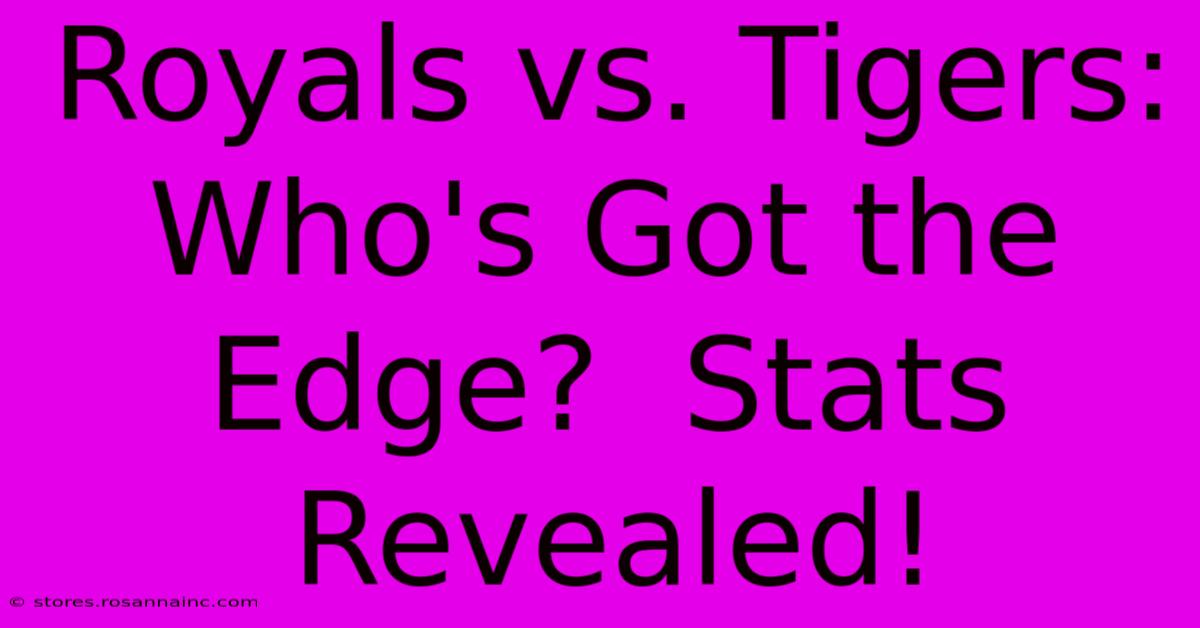 Royals vs. Tigers: Who's Got the Edge?  Stats Revealed!

© stores.rosannainc.com